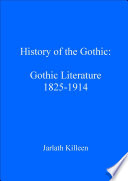 History of the Gothic:

Gothic Literature
1825-1914

Jarlath Killeen